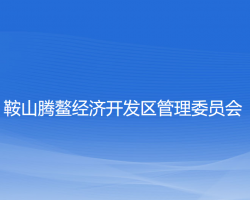 鞍山腾鳌经济开发区管理委员会